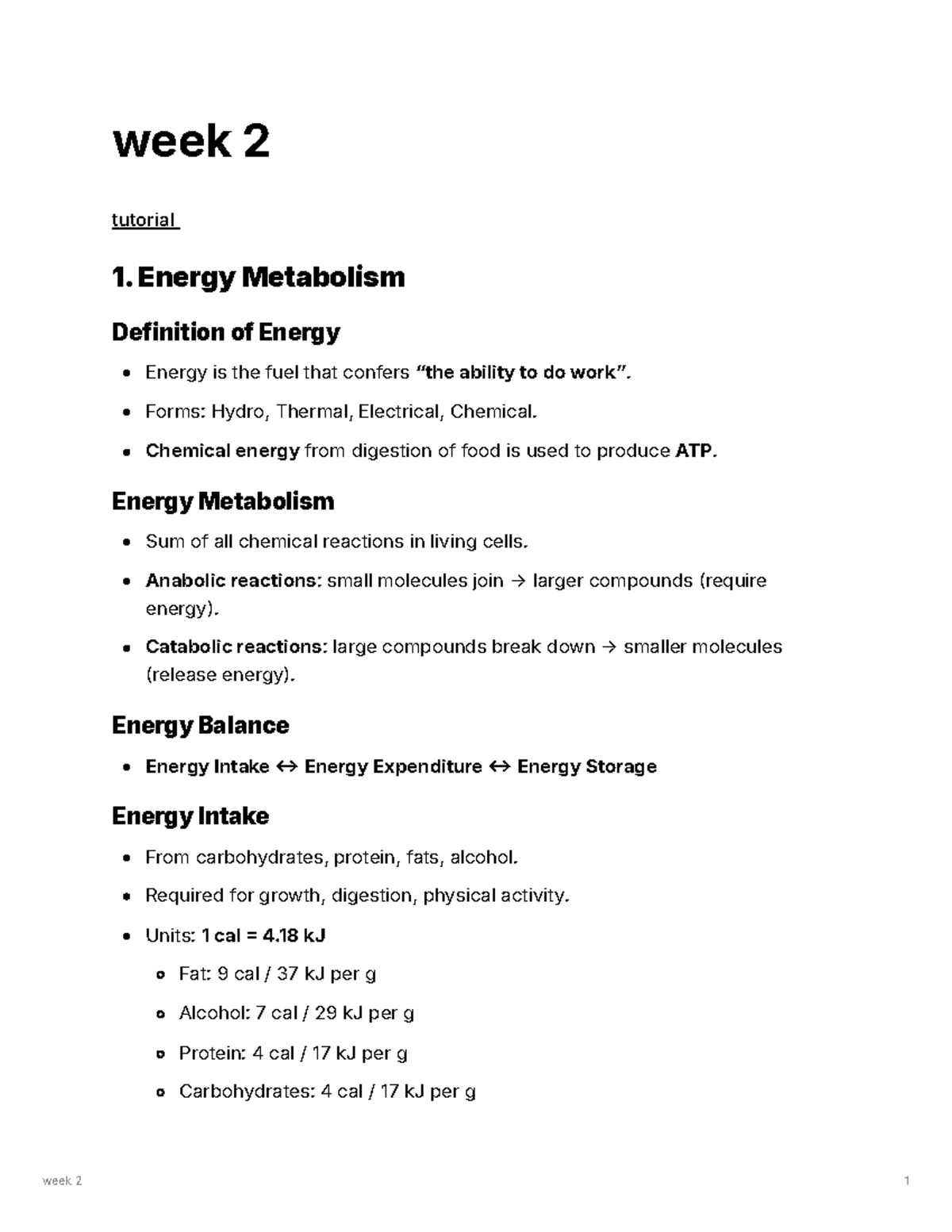 week 2

tutorial

1. Energy Metabolism

Definition of Energy

• Energy is the fuel that confers "the ability to do work".
• Forms: Hydro, Thermal, Electrical, Chemical.
• Chemical energy from digestion of food is used to produce ATP.

Energy Metabolism

• Sum of all chemical reactions in living cells.
• Anabolic reactions: small molecules join → larger compounds (require energy).
• Catabolic reactions: large compounds break down → smaller molecules (release energy).

Energy Balance

• Energy Intake ↔ Energy Expenditure ↔ Energy Storage

Energy Intake

• From carbohydrates, protein, fats, alcohol.
• Required for growth, digestion, physical activity.
• Units: 1 cal = 4.18 kJ
  • Fat: 9 cal / 37 kJ per g
  • Alcohol: 7 cal / 29 kJ per g
  • Protein: 4 cal / 17 kJ per g
  • Carbohydrates: 4 cal / 17 kJ per g

week 2 1